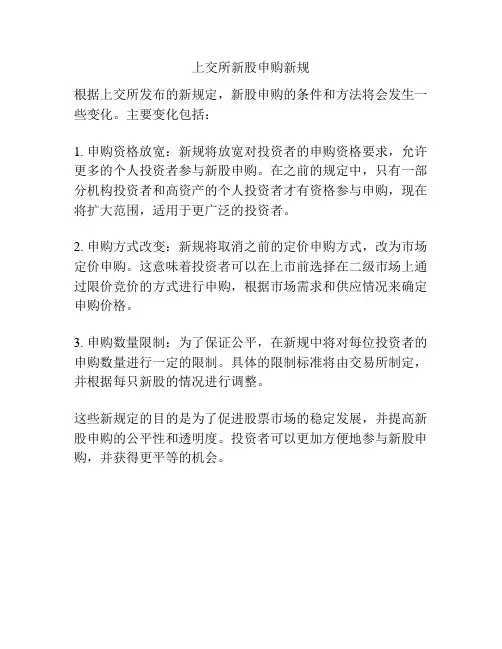 上交所新股申购新规

根据上交所发布的新规定，新股申购的条件和方法将会发生一些变化。主要变化包括：

1. 申购资格放宽：新规将放宽对投资者的申购资格要求，允许更多的个人投资者参与新股申购。在之前的规定中，只有一部分机构投资者和高资产的个人投资者才有资格参与申购，现在将扩大范围，适用于更广泛的投资者。

2. 申购方式改变：新规将取消之前的定价申购方式，改为市场定价申购。这意味着投资者可以在上市前选择在二级市场上通过限价竞价的方式进行申购，根据市场需求和供应情况来确定申购价格。

3. 申购数量限制：为了保证公平，在新规中将对每位投资者的申购数量进行一定的限制。具体的限制标准将由交易所制定，并根据每只新股的情况进行调整。

这些新规定的目的是为了促进股票市场的稳定发展，并提高新股申购的公平性和透明度。投资者可以更加方便地参与新股申购，并获得更平等的机会。